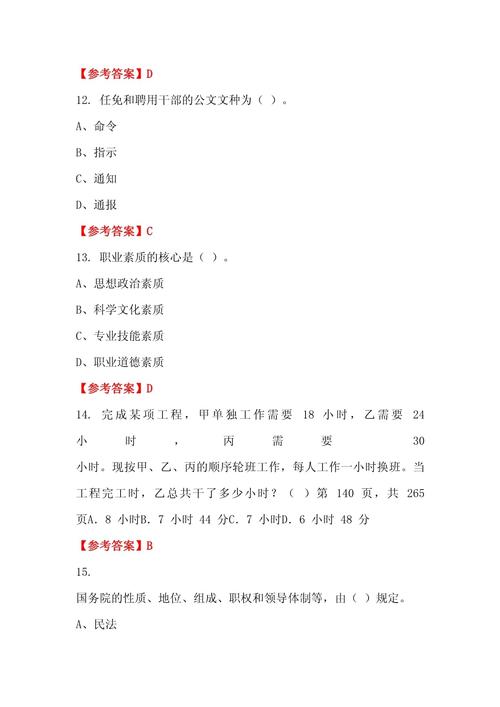 【参考答案】D

12. 任免和聘用干部的公文文种为（ ）。

A、命令

B、指示

C、通知

D、通报

【参考答案】C

13. 职业素质的核心是（ ）。

A、思想政治素质

B、科学文化素质

C、专业技能素质

D、职业道德素质

【参考答案】D

14. 完成某项工程，甲单独工作需要 18 小时，乙需要 24 小时，丙需要 30 小时。现按甲、乙、丙的顺序轮班工作，每人工作一小时换班。当工程完工时，乙总共干了多少小时？（ ）第 140 页，共 265 页A. 8 小时B. 7 小时 44 分C. 7 小时D. 6 小时 48 分

【参考答案】B

15.

国务院的性质、地位、组成、职权和领导体制等，由（ ）规定。

A、民法